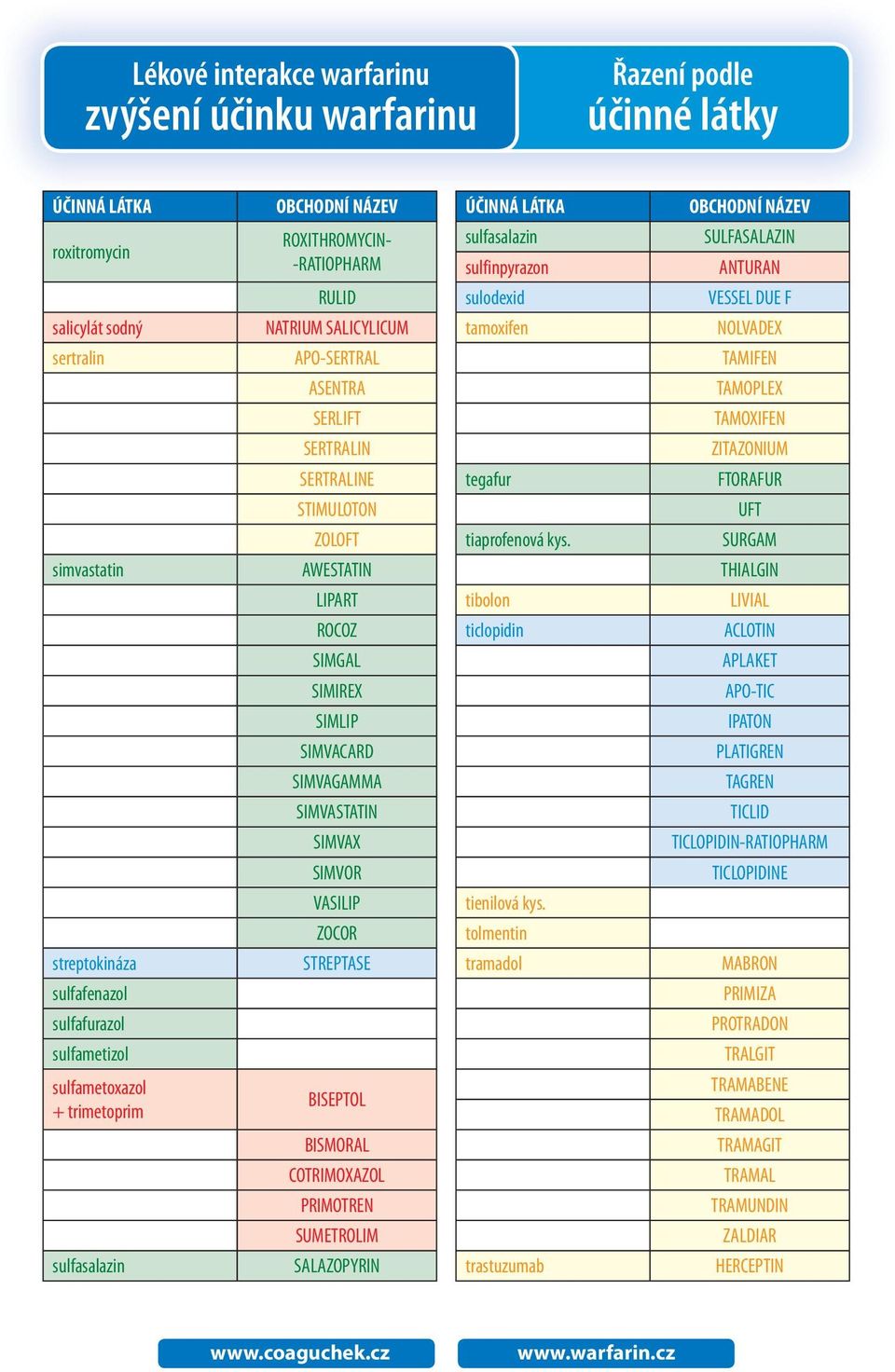 Lékové interakce warfarinu
zvýšení účinku warfarinu

Řazení podle
účinné látky

| ÚČINNÁ LÁTKA | OBCHODNÍ NÁZEV |
|---|---|
| roxitromycin | ROXITHROMYCIN--RATIOPHARM |
| | RULID |
| salicylát sodný | NATRIUM SALICYLICUM |
| sertralin | APO-SERTRAL |
| | ASENTRA |
| | SERLIFT |
| | SERTRALIN |
| | SERTRALINE |
| | STIMULOTON |
| | ZOLOFT |
| simvastatin | AWESTATIN |
| | LIPART |
| | ROCOZ |
| | SIMGAL |
| | SIMIREX |
| | SIMLIP |
| | SIMVACARD |
| | SIMVAGAMMA |
| | SIMVASTATIN |
| | SIMVAX |
| | SIMVOR |
| | VASILIP |
| | ZOCOR |
| streptokináza | STREPTASE |
| sulfafenazol | |
| sulfafurazol | |
| sulfametizol | |
| sulfametoxazol + trimetoprim | BISEPTOL |
| | BISMORAL |
| | COTRIMOXAZOL |
| | PRIMOTREN |
| | SUMETROLIM |
| sulfasalazin | SALAZOPYRIN |

| ÚČINNÁ LÁTKA | OBCHODNÍ NÁZEV |
|---|---|
| sulfasalazin | SULFASALAZIN |
| sulfinpyrazon | ANTURAN |
| sulodexid | VESSEL DUE F |
| tamoxifen | NOLVADEX |
| | TAMIFEN |
| | TAMOPLEX |
| | TAMOXIFEN |
| | ZITAZONIUM |
| tegafur | FTORAFUR |
| | UFT |
| tiaprofenová kys. | SURGAM |
| | THIALGIN |
| tibolon | LIVIAL |
| ticlopidin | ACLOTIN |
| | APLAKET |
| | APO-TIC |
| | IPATON |
| | PLATIGREN |
| | TAGREN |
| | TICLID |
| | TICLOPIDIN-RATIOPHARM |
| | TICLOPIDINE |
| tienilová kys. | |
| tolmentin | |
| tramadol | MABRON |
| | PRIMIZA |
| | PROTRADON |
| | TRALGIT |
| | TRAMABENE |
| | TRAMADOL |
| | TRAMAGIT |
| | TRAMAL |
| | TRAMUNDIN |
| | ZALDIAR |
| trastuzumab | HERCEPTIN |

www.coaguchek.cz
www.warfarin.cz